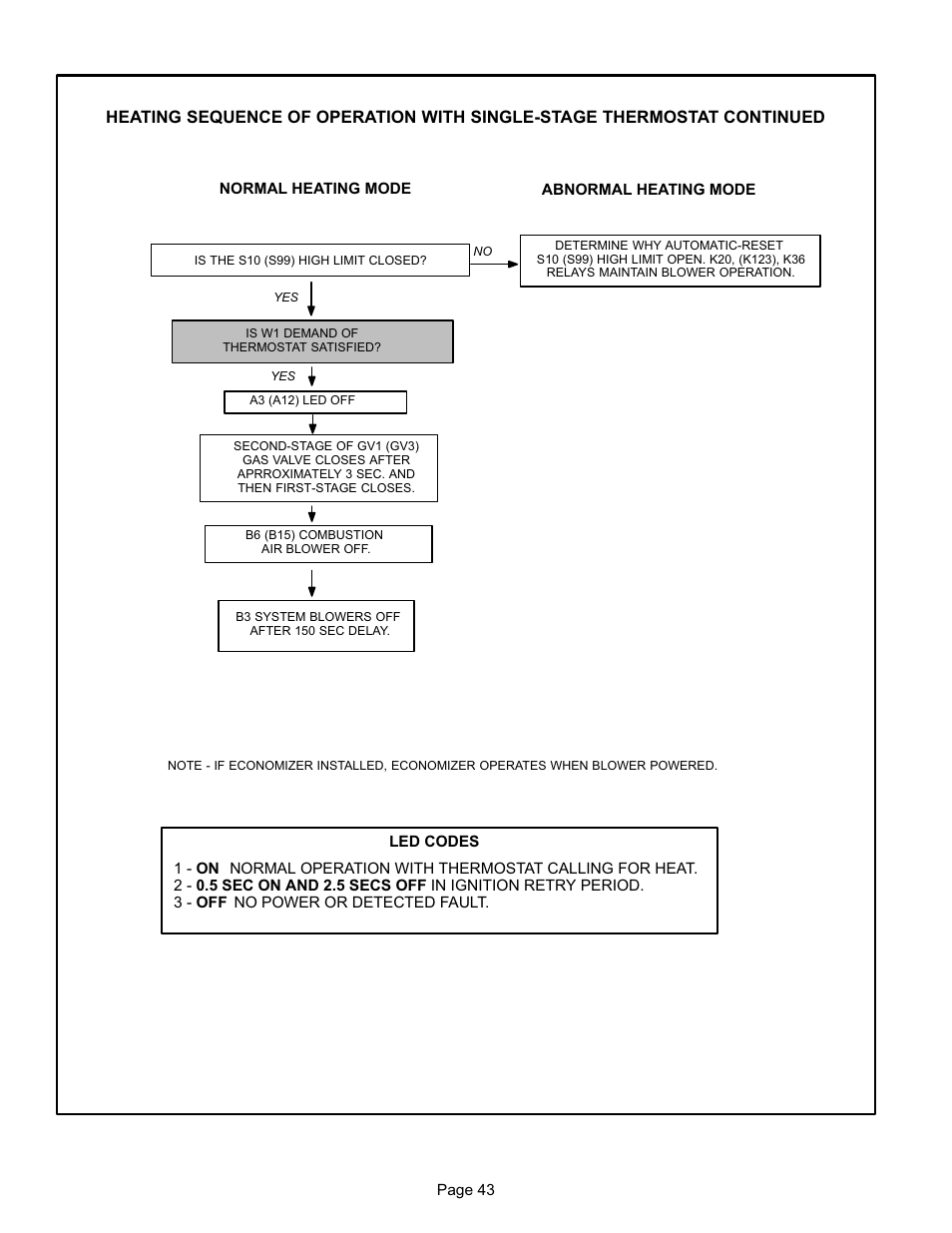 HEATING SEQUENCE OF OPERATION WITH SINGLE-STAGE THERMOSTAT CONTINUED

NORMAL HEATING MODE

ABNORMAL HEATING MODE

IS THE S10 (S99) HIGH LIMIT CLOSED?

NO

DETERMINE WHY AUTOMATIC-RESET S10 (S99) HIGH LIMIT OPEN. K20, (K123), K36 RELAYS MAINTAIN BLOWER OPERATION.

YES

IS W1 DEMAND OF THERMOSTAT SATISFIED?

YES

A3 (A12) LED OFF

SECOND-STAGE OF GV1 (GV3) GAS VALVE CLOSES AFTER APRROXIMATELY 3 SEC. AND THEN FIRST-STAGE CLOSES.

B6 (B15) COMBUSTION AIR BLOWER OFF.

B3 SYSTEM BLOWERS OFF AFTER 150 SEC DELAY.

NOTE - IF ECONOMIZER INSTALLED, ECONOMIZER OPERATES WHEN BLOWER POWERED.

LED CODES

1 - ON NORMAL OPERATION WITH THERMOSTAT CALLING FOR HEAT.
2 - 0.5 SEC ON AND 2.5 SECS OFF IN IGNITION RETRY PERIOD.
3 - OFF NO POWER OR DETECTED FAULT.

Page 43